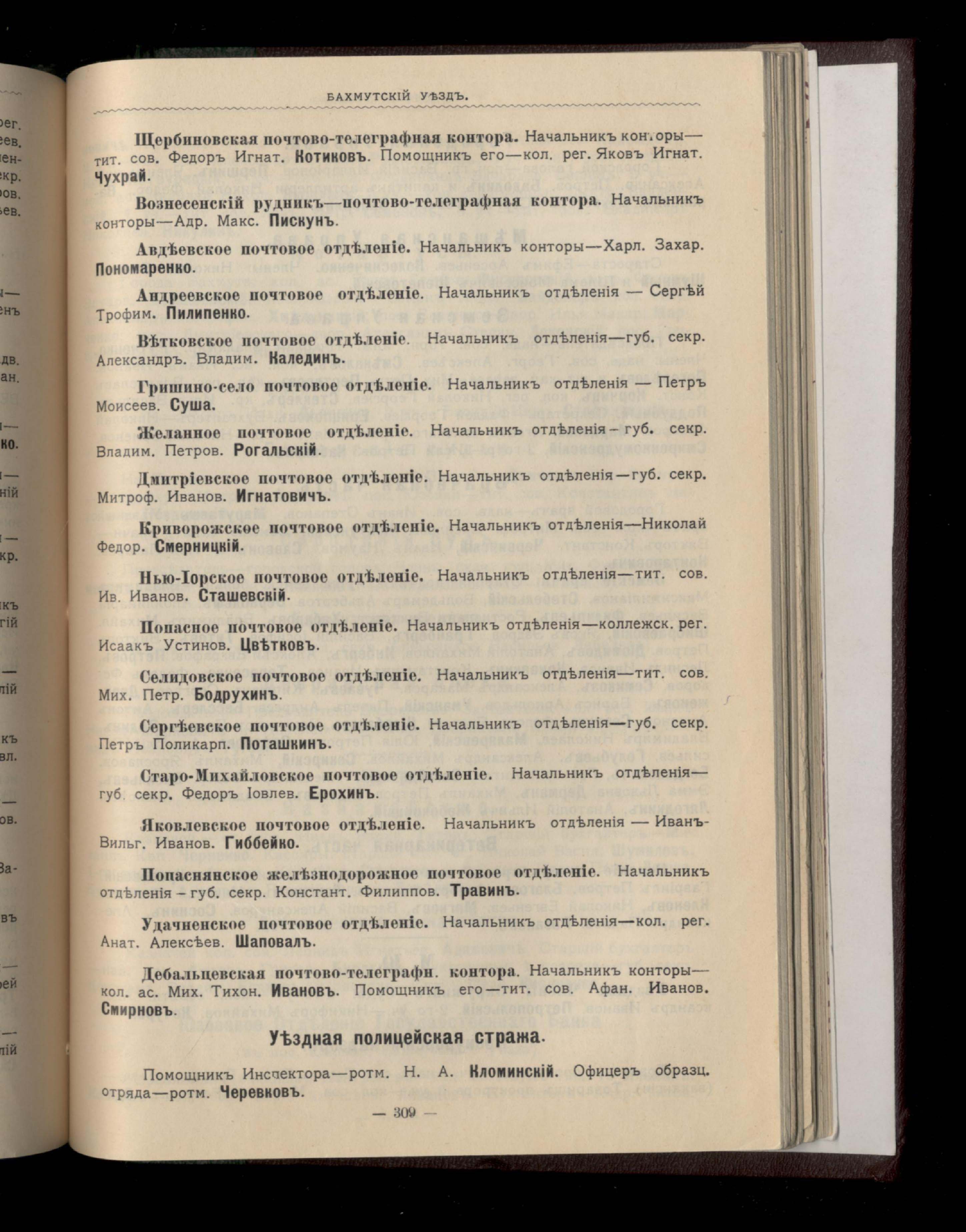 БАХМУТСКІЙ УѢЗДЪ.

Щербиновская почтово-телеграфная контора. Начальникъ конторы—тит. сов. Федоръ Игнат. Котиковъ. Помощникъ его—кол. рег. Яковъ Игнат. Чухрай.

Вознесенскій рудникъ—почтово-телеграфная контора. Начальникъ конторы—Адр. Макс. Пискунъ.

Авдѣевское почтовое отдѣленіе. Начальникъ конторы—Харл. Захар. Пономаренко.

Андреевское почтовое отдѣленіе. Начальникъ отдѣленія — Сергѣй Трофим. Пилипенко.

Вѣтковское почтовое отдѣленіе. Начальникъ отдѣленія—губ. секр. Александръ. Владим. Калединъ.

Гришино-село почтовое отдѣленіе. Начальникъ отдѣленія — Петръ Моисеев. Суша.

Желанное почтовое отдѣленіе. Начальникъ отдѣленія - губ. секр. Владим. Петров. Рогальскій.

Дмитріевское почтовое отдѣленіе. Начальникъ отдѣленія—губ. секр. Митроф. Иванов. Игнатовичъ.

Криворожское почтовое отдѣленіе. Начальникъ отдѣленія—Николай Федор. Смерницкій.

Нью-Іорское почтовое отдѣленіе. Начальникъ отдѣленія—тит. сов. Ив. Иванов. Сташевскій.

Попасное почтовое отдѣленіе. Начальникъ отдѣленія—коллежск. рег. Исаакъ Устинов. Цвѣтковъ.

Селидовское почтовое отдѣленіе. Начальникъ отдѣленія—тит. сов. Мих. Петр. Бодрухинъ.

Сергѣевское почтовое отдѣленіе. Начальникъ отдѣленія—губ. секр. Петръ Поликарп. Поташкинъ.

Старо-Михайловское почтовое отдѣленіе. Начальникъ отдѣленія—губ. секр. Федоръ Іовлев. Ерохинъ.

Яковлевское почтовое отдѣленіе. Начальникъ отдѣленія — Иванъ-Вильг. Иванов. Гиббейко.

Попаснянское желѣзнодорожное почтовое отдѣленіе. Начальникъ отдѣленія - губ. секр. Констант. Филиппов. Травинъ.

Удачненское почтовое отдѣленіе. Начальникъ отдѣленія—кол. рег. Анат. Алексѣев. Шаповалъ.

Дебальцевская почтово-телеграфн. контора. Начальникъ конторы—кол. ас. Мих. Тихон. Ивановъ. Помощникъ его—тит. сов. Афан. Иванов. Смирновъ.

Уѣздная полицейская стража.

Помощникъ Инспектора—ротм. Н. А. Кломинскій. Офицеръ образц. отряда—ротм. Черевковъ.

— 309 —